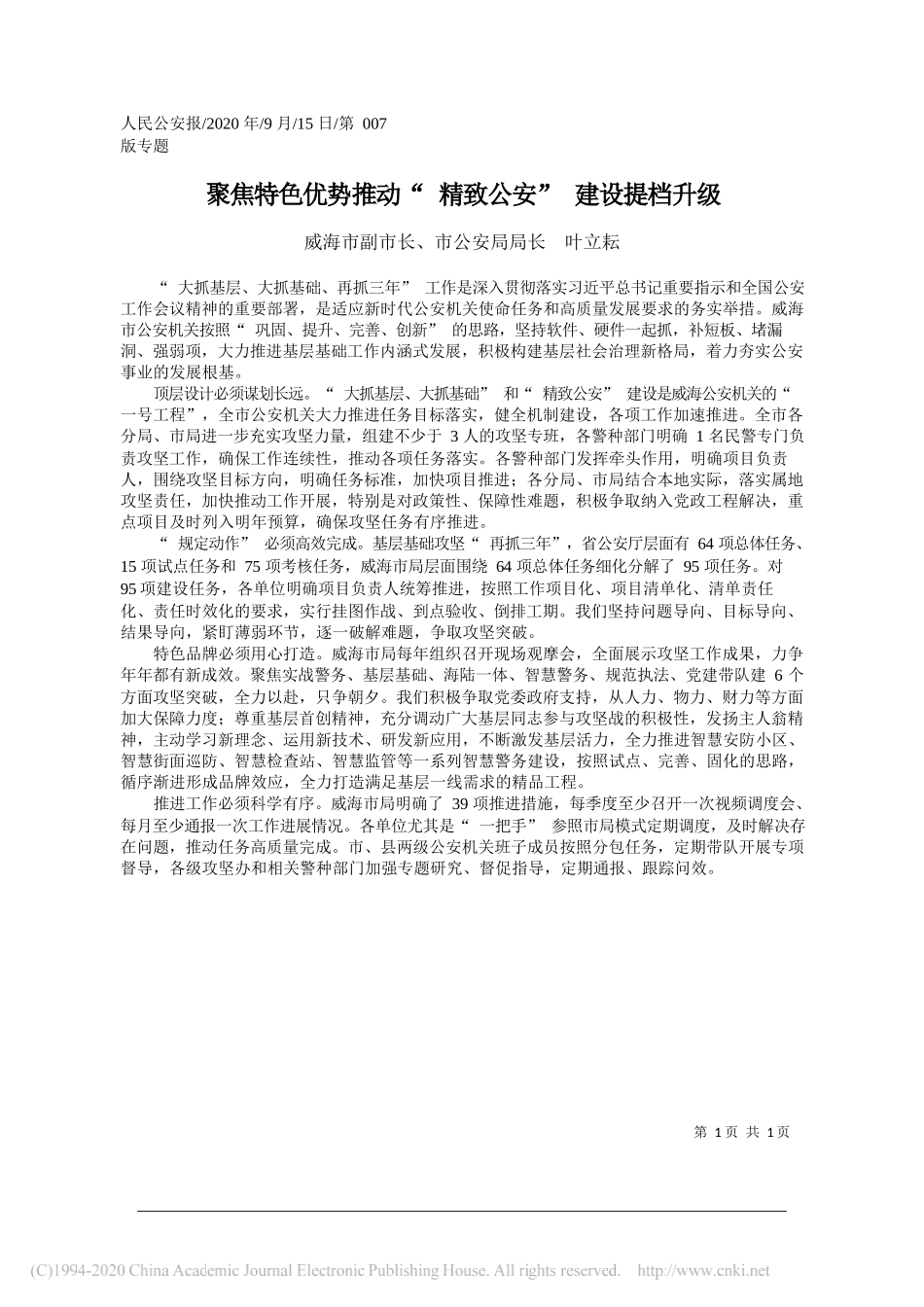 人民公安报/2020 年/9 月/15 日/第 007 版专题

聚焦特色优势推动“ 精致公安” 建设提档升级

威海市副市长、市公安局局长 叶立耘

“ 大抓基层、大抓基础、再抓三年” 工作是深入贯彻落实习近平总书记重要指示和全国公安工作会议精神的重要部署，是适应新时代公安机关使命任务和高质量发展要求的务实举措。威海市公安机关按照“ 巩固、提升、完善、创新” 的思路，坚持软件、硬件一起抓，补短板、堵漏洞、强弱项，大力推进基层基础工作内涵式发展，积极构建基层社会治理新格局，着力夯实公安事业的发展根基。

顶层设计必须谋划长远。“ 大抓基层、大抓基础” 和“ 精致公安” 建设是威海公安机关的“ 一号工程”，全市公安机关大力推进任务目标落实，健全机制建设，各项工作加速推进。全市各分局、市局进一步充实攻坚力量，组建不少于 3 人的攻坚专班，各警种部门明确 1 名民警专门负责攻坚工作，确保工作连续性，推动各项任务落实。各警种部门发挥牵头作用，明确项目负责人，围绕攻坚目标方向，明确任务标准，加快项目推进；各分局、市局结合本地实际，落实属地攻坚责任，加快推动工作开展，特别是对政策性、保障性难题，积极争取纳入党政工程解决，重点项目及时列入明年预算，确保攻坚任务有序推进。

“ 规定动作” 必须高效完成。基层基础攻坚“ 再抓三年”，省公安厅层面有 64 项总体任务、15 项试点任务和 75 项考核任务，威海市局层面围绕 64 项总体任务细化分解了 95 项任务。对 95 项建设任务，各单位明确项目负责人统筹推进，按照工作项目化、项目清单化、清单责任化、责任时效化的要求，实行挂图作战、到点验收、倒排工期。我们坚持问题导向、目标导向、结果导向，紧盯薄弱环节，逐一破解难题，争取攻坚突破。

特色品牌必须用心打造。威海市局每年组织召开现场观摩会，全面展示攻坚工作成果，力争年年都有新成效。聚焦实战警务、基层基础、海陆一体、智慧警务、规范执法、党建带队建 6 个方面攻坚突破，全力以赴，只争朝夕。我们积极争取党委政府支持，从人力、物力、财力等方面加大保障力度；尊重基层首创精神，充分调动广大基层同志参与攻坚战的积极性，发扬主人翁精神，主动学习新理念、运用新技术、研发新应用，不断激发基层活力，全力推进智慧安防小区、智慧街面巡防、智慧检查站、智慧监管等一系列智慧警务建设，按照试点、完善、固化的思路，循序渐进形成品牌效应，全力打造满足基层一线需求的精品工程。

推进工作必须科学有序。威海市局明确了 39 项推进措施，每季度至少召开一次视频调度会、每月至少通报一次工作进展情况。各单位尤其是“ 一把手” 参照市局模式定期调度，及时解决存在问题，推动任务高质量完成。市、县两级公安机关班子成员按照分包任务，定期带队开展专项督导，各级攻坚办和相关警种部门加强专题研究、督促指导，定期通报、跟踪问效。

第 1 页 共 1 页

(C)1994-2020 China Academic Journal Electronic Publishing House. All rights reserved. http://www.cnki.net